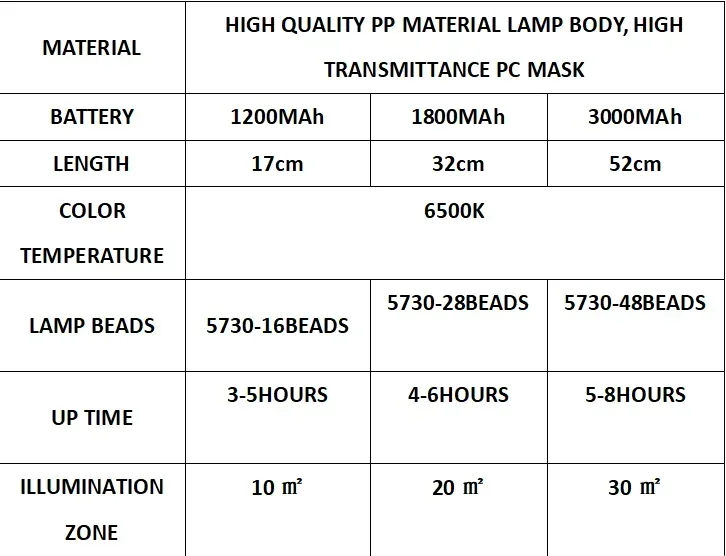 | MATERIAL | HIGH QUALITY PP MATERIAL LAMP BODY, HIGH TRANSMITTANCE PC MASK | | |
|---|---|---|---|
| BATTERY | 1200MAh | 1800MAh | 3000MAh |
| LENGTH | 17cm | 32cm | 52cm |
| COLOR TEMPERATURE | 6500K | | |
| LAMP BEADS | 5730-16BEADS | 5730-28BEADS | 5730-48BEADS |
| UP TIME | 3-5HOURS | 4-6HOURS | 5-8HOURS |
| ILLUMINATION ZONE | 10 ㎡ | 20 ㎡ | 30 ㎡ |